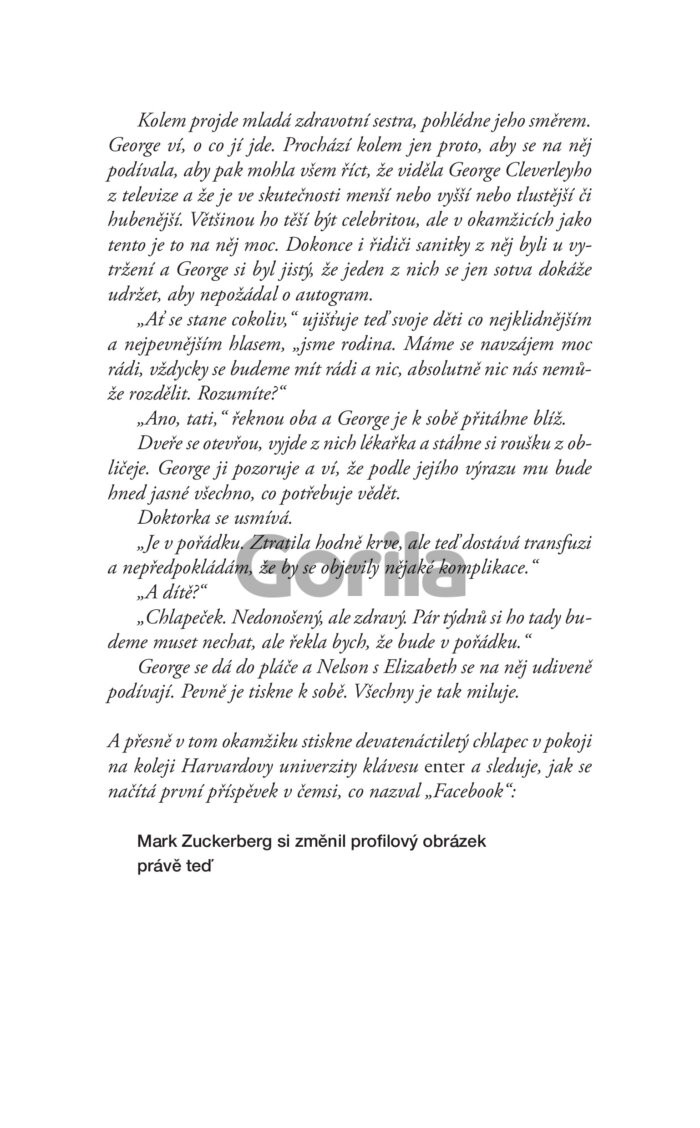 Kolem projde mladá zdravotní sestra, pohlédne jeho směrem. George ví, o co jí jde. Prochází kolem jen proto, aby se na něj podívala, aby pak mohla všem říct, že viděla George Cleverleyho z televize a že je ve skutečnosti menší nebo vyšší nebo tlustější či hubenější. Většinou ho těší být celebritou, ale v okamžicích jako tento je to na něj moc. Dokonce i řidiči sanitky z něj byli u vytržení a George si byl jistý, že jeden z nich se jen sotva dokáže udržet, aby nepožádal o autogram.

„Ať se stane cokoliv," ujišťuje teď svoje děti co nejklidnějším a nejpevnějším hlasem, „jsme rodina. Máme se navzájem moc rádi, vždycky se budeme mít rádi a nic, absolutně nic nás nemůže rozdělit. Rozumíte?"

„Ano, tati," řeknou oba a George je k sobě přitáhne blíž.

Dveře se otevřou, vyjde z nich lékařka a stáhne si roušku z obličeje. George ji pozoruje a ví, že podle jejího výrazu mu bude hned jasné všechno, co potřebuje vědět.

Doktorka se usmívá.

„Je v pořádku. Ztratila hodně krve, ale teď dostává transfuzi a nepředpokládám, že by se objevily nějaké komplikace."

„A dítě?"

„Chlapeček. Nedonošený, ale zdravý. Pár týdnů si ho tady budeme muset nechat, ale řekla bych, že bude v pořádku."

George se dá do pláče a Nelson s Elizabeth se na něj udiveně podívají. Pevně je tiskne k sobě. Všechny je tak miluje.

A přesně v tom okamžiku stiskne devatenáctiletý chlapec v pokoji na koleji Harvardovy univerzity klávesu enter a sleduje, jak se načítá první příspěvek v čemsi, co nazval „Facebook":

Mark Zuckerberg si změnil profilový obrázek
právě teď

Gorila